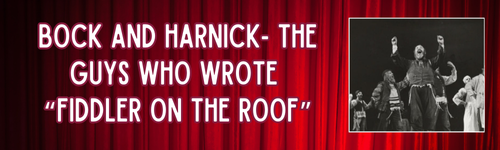 BOCK AND HARNICK- THE GUYS WHO WROTE "FIDDLER ON THE ROOF"